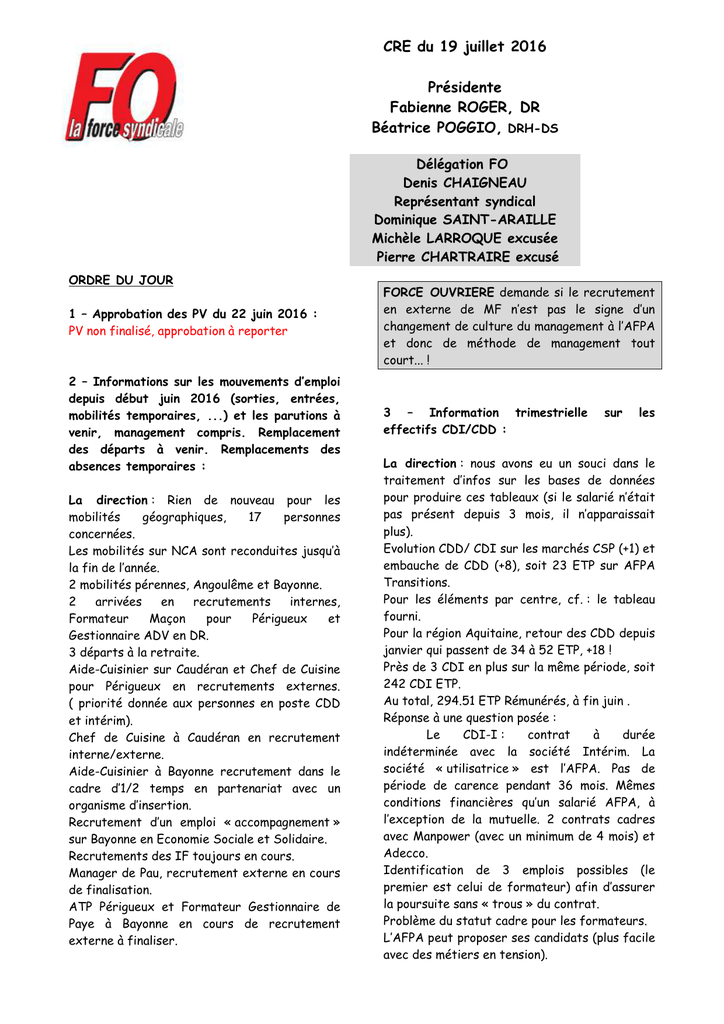 FO
la force syndicale

CRE du 19 juillet 2016

Présidente
Fabienne ROGER, DR
Béatrice POGGIO, DRH-DS

Délégation FO
Denis CHAIGNEAU
Représentant syndical
Dominique SAINT-ARAILLE
Michèle LARROQUE excusée
Pierre CHARTRAIRE excusé

ORDRE DU JOUR

1 – Approbation des PV du 22 juin 2016 :
PV non finalisé, approbation à reporter

2 – Informations sur les mouvements d'emploi depuis début juin 2016 (sorties, entrées, mobilités temporaires, ...) et les parutions à venir, management compris. Remplacement des départs à venir. Remplacements des absences temporaires :

La direction : Rien de nouveau pour les mobilités géographiques, 17 personnes concernées.
Les mobilités sur NCA sont reconduites jusqu'à la fin de l'année.
2 mobilités pérennes, Angoulême et Bayonne.
2 arrivées en recrutements internes, Formateur Maçon pour Périgueux et Gestionnaire ADV en DR.
3 départs à la retraite.
Aide-Cuisinier sur Caudéran et Chef de Cuisine pour Périgueux en recrutements externes. ( priorité donnée aux personnes en poste CDD et intérim).
Chef de Cuisine à Caudéran en recrutement interne/externe.
Aide-Cuisinier à Bayonne recrutement dans le cadre d'1/2 temps en partenariat avec un organisme d'insertion.
Recrutement d'un emploi « accompagnement » sur Bayonne en Economie Sociale et Solidaire.
Recrutements des IF toujours en cours.
Manager de Pau, recrutement externe en cours de finalisation.
ATP Périgueux et Formateur Gestionnaire de Paye à Bayonne en cours de recrutement externe à finaliser.

FORCE OUVRIERE demande si le recrutement en externe de MF n'est pas le signe d'un changement de culture du management à l'AFPA et donc de méthode de management tout court... !

3 – Information trimestrielle sur les effectifs CDI/CDD :

La direction : nous avons eu un souci dans le traitement d'infos sur les bases de données pour produire ces tableaux (si le salarié n'était pas présent depuis 3 mois, il n'apparaissait plus).
Evolution CDD/ CDI sur les marchés CSP (+1) et embauche de CDD (+8), soit 23 ETP sur AFPA Transitions.
Pour les éléments par centre, cf. : le tableau fourni.
Pour la région Aquitaine, retour des CDD depuis janvier qui passent de 34 à 52 ETP, +18 !
Près de 3 CDI en plus sur la même période, soit 242 CDI ETP.
Au total, 294.51 ETP Rémunérés, à fin juin .
Réponse à une question posée :
Le CDI-I : contrat à durée indéterminée avec la société Intérim. La société « utilisatrice » est l'AFPA. Pas de période de carence pendant 36 mois. Mêmes conditions financières qu'un salarié AFPA, à l'exception de la mutuelle. 2 contrats cadres avec Manpower (avec un minimum de 4 mois) et Adecco.
Identification de 3 emplois possibles (le premier est celui de formateur) afin d'assurer la poursuite sans « trous » du contrat.
Problème du statut cadre pour les formateurs.
L'AFPA peut proposer ses candidats (plus facile avec des métiers en tension).